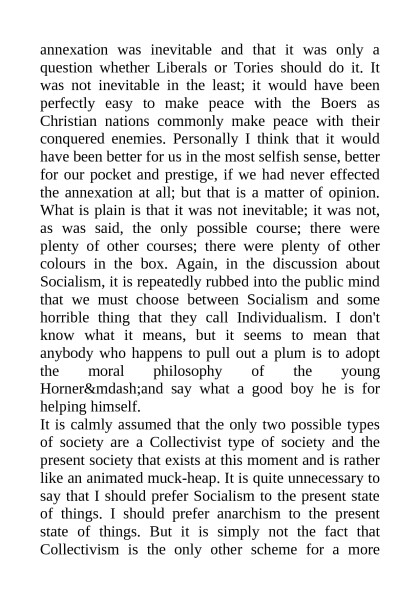 annexation was inevitable and that it was only a question whether Liberals or Tories should do it. It was not inevitable in the least; it would have been perfectly easy to make peace with the Boers as Christian nations commonly make peace with their conquered enemies. Personally I think that it would have been better for us in the most selfish sense, better for our pocket and prestige, if we had never effected the annexation at all; but that is a matter of opinion. What is plain is that it was not inevitable; it was not, as was said, the only possible course; there were plenty of other courses; there were plenty of other colours in the box. Again, in the discussion about Socialism, it is repeatedly rubbed into the public mind that we must choose between Socialism and some horrible thing that they call Individualism. I don't know what it means, but it seems to mean that anybody who happens to pull out a plum is to adopt the moral philosophy of the young Horner&mdash;and say what a good boy he is for helping himself.
It is calmly assumed that the only two possible types of society are a Collectivist type of society and the present society that exists at this moment and is rather like an animated muck-heap. It is quite unnecessary to say that I should prefer Socialism to the present state of things. I should prefer anarchism to the present state of things. But it is simply not the fact that Collectivism is the only other scheme for a more